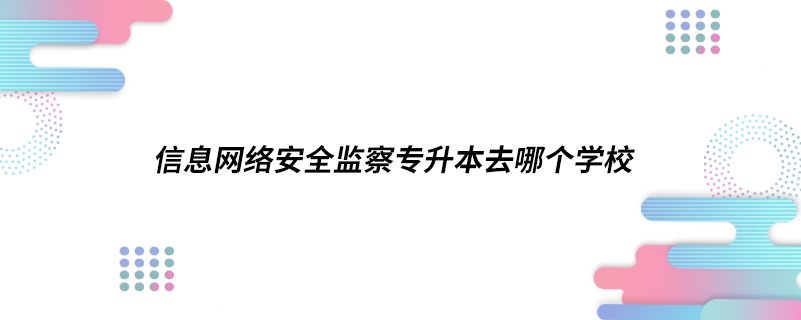 信息网络安全监察专升本去哪个学校